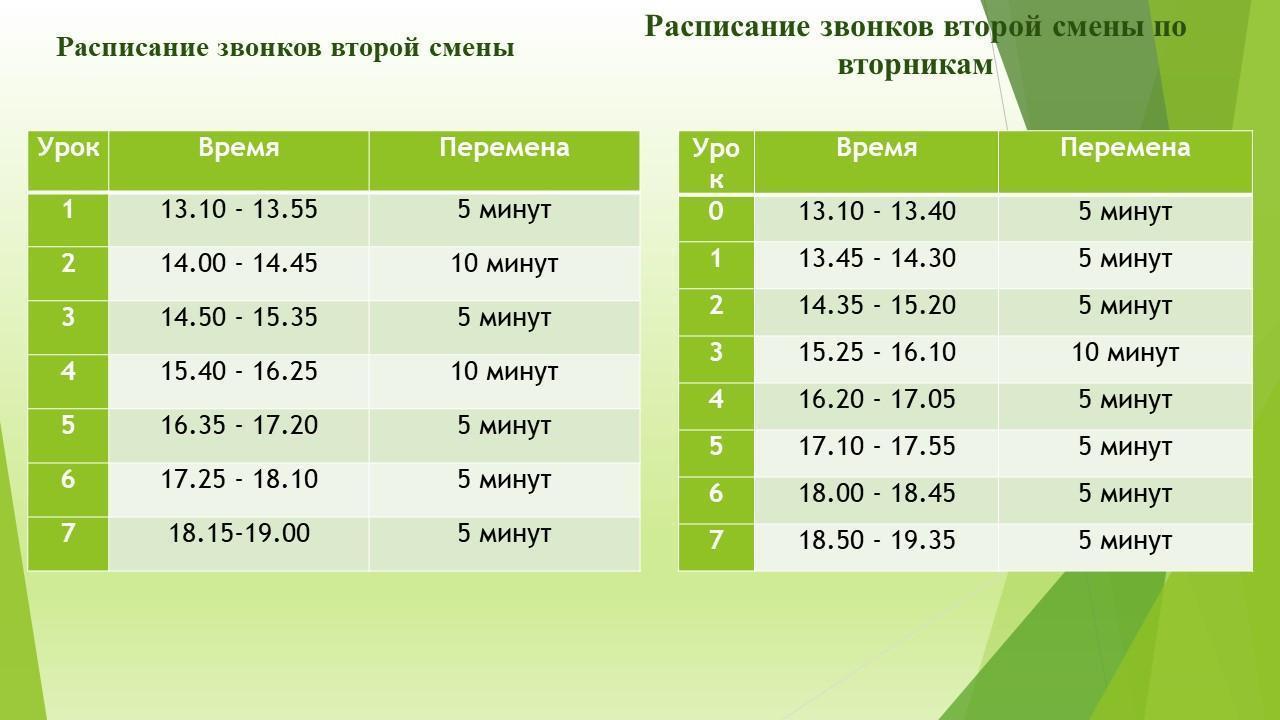 Расписание звонков второй смены

| Урок | Время | Перемена |
|---|---|---|
| 1 | 13.10 - 13.55 | 5 минут |
| 2 | 14.00 - 14.45 | 10 минут |
| 3 | 14.50 - 15.35 | 5 минут |
| 4 | 15.40 - 16.25 | 10 минут |
| 5 | 16.35 - 17.20 | 5 минут |
| 6 | 17.25 - 18.10 | 5 минут |
| 7 | 18.15-19.00 | 5 минут |

Расписание звонков второй смены по вторникам

| Урок | Время | Перемена |
|---|---|---|
| 0 | 13.10 - 13.40 | 5 минут |
| 1 | 13.45 - 14.30 | 5 минут |
| 2 | 14.35 - 15.20 | 5 минут |
| 3 | 15.25 - 16.10 | 10 минут |
| 4 | 16.20 - 17.05 | 5 минут |
| 5 | 17.10 - 17.55 | 5 минут |
| 6 | 18.00 - 18.45 | 5 минут |
| 7 | 18.50 - 19.35 | 5 минут |